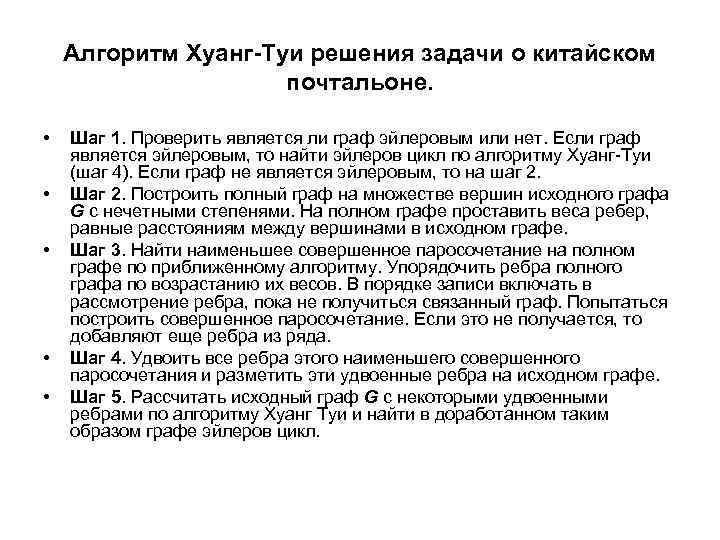 Алгоритм Хуанг-Туи решения задачи о китайском почтальоне.

• Шаг 1. Проверить является ли граф эйлеровым или нет. Если граф является эйлеровым, то найти эйлеров цикл по алгоритму Хуанг-Туи (шаг 4). Если граф не является эйлеровым, то на шаг 2.
• Шаг 2. Построить полный граф на множестве вершин исходного графа G с нечетными степенями. На полном графе проставить веса ребер, равные расстояниям между вершинами в исходном графе.
• Шаг 3. Найти наименьшее совершенное паросочетание на полном графе по приближенному алгоритму. Упорядочить ребра полного графа по возрастанию их весов. В порядке записи включать в рассмотрение ребра, пока не получиться связанный граф. Попытаться построить совершенное паросочетание. Если это не получается, то добавляют еще ребра из ряда.
• Шаг 4. Удвоить все ребра этого наименьшего совершенного паросочетания и разметить эти удвоенные ребра на исходном графе.
• Шаг 5. Рассчитать исходный граф G с некоторыми удвоенными ребрами по алгоритму Хуанг Туи и найти в доработанном таким образом графе эйлеров цикл.